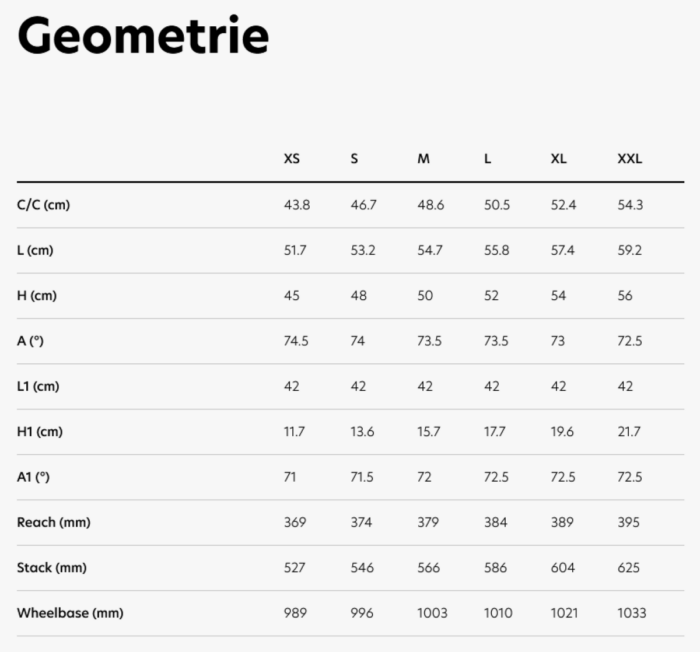 Geometrie

|  | XS | S | M | L | XL | XXL |
|---|---|---|---|---|---|---|
| C/C (cm) | 43.8 | 46.7 | 48.6 | 50.5 | 52.4 | 54.3 |
| L (cm) | 51.7 | 53.2 | 54.7 | 55.8 | 57.4 | 59.2 |
| H (cm) | 45 | 48 | 50 | 52 | 54 | 56 |
| A (°) | 74.5 | 74 | 73.5 | 73.5 | 73 | 72.5 |
| L1 (cm) | 42 | 42 | 42 | 42 | 42 | 42 |
| H1 (cm) | 11.7 | 13.6 | 15.7 | 17.7 | 19.6 | 21.7 |
| A1 (°) | 71 | 71.5 | 72 | 72.5 | 72.5 | 72.5 |
| Reach (mm) | 369 | 374 | 379 | 384 | 389 | 395 |
| Stack (mm) | 527 | 546 | 566 | 586 | 604 | 625 |
| Wheelbase (mm) | 989 | 996 | 1003 | 1010 | 1021 | 1033 |